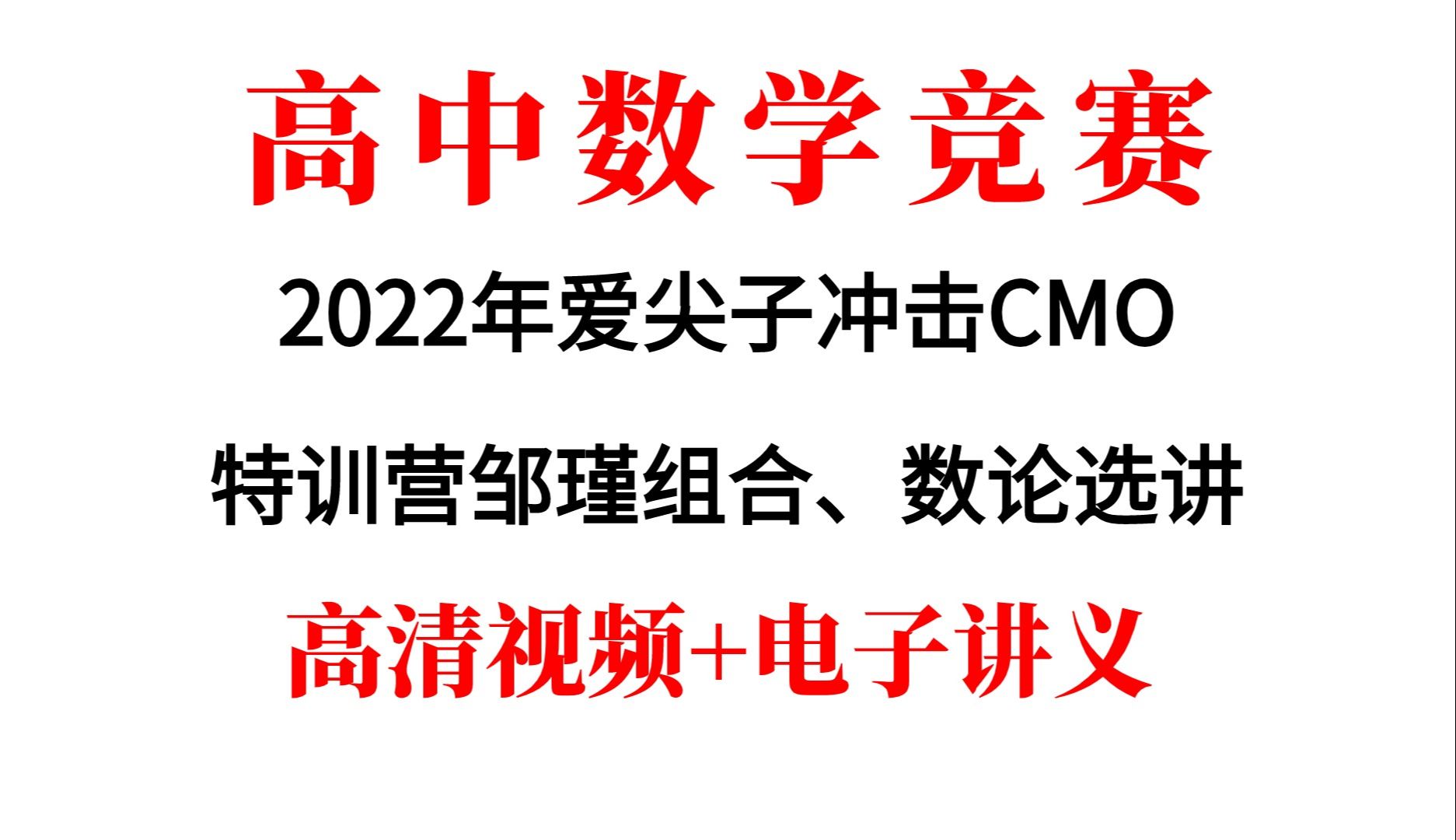 高中数学竞赛

2022年爱尖子冲击CMO

特训营邹瑾组合、数论选讲

高清视频+电子讲义